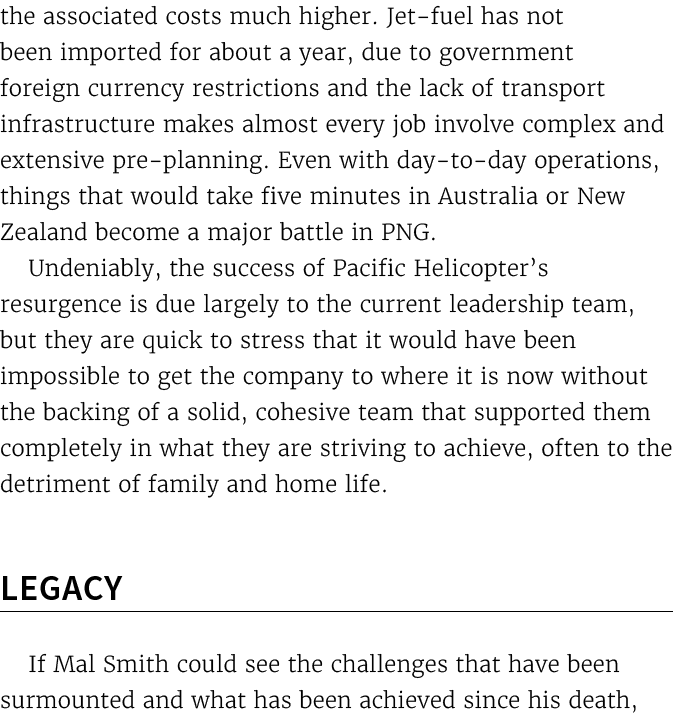 the associated costs much higher. Jet-fuel has not been imported for about a year, due to government foreign currency restrictions and the lack of transport infrastructure makes almost every job involve complex and extensive pre-planning. Even with day-to-day operations, things that would take five minutes in Australia or New Zealand become a major battle in PNG.

Undeniably, the success of Pacific Helicopter's resurgence is due largely to the current leadership team, but they are quick to stress that it would have been impossible to get the company to where it is now without the backing of a solid, cohesive team that supported them completely in what they are striving to achieve, often to the detriment of family and home life.

LEGACY

If Mal Smith could see the challenges that have been surmounted and what has been achieved since his death,